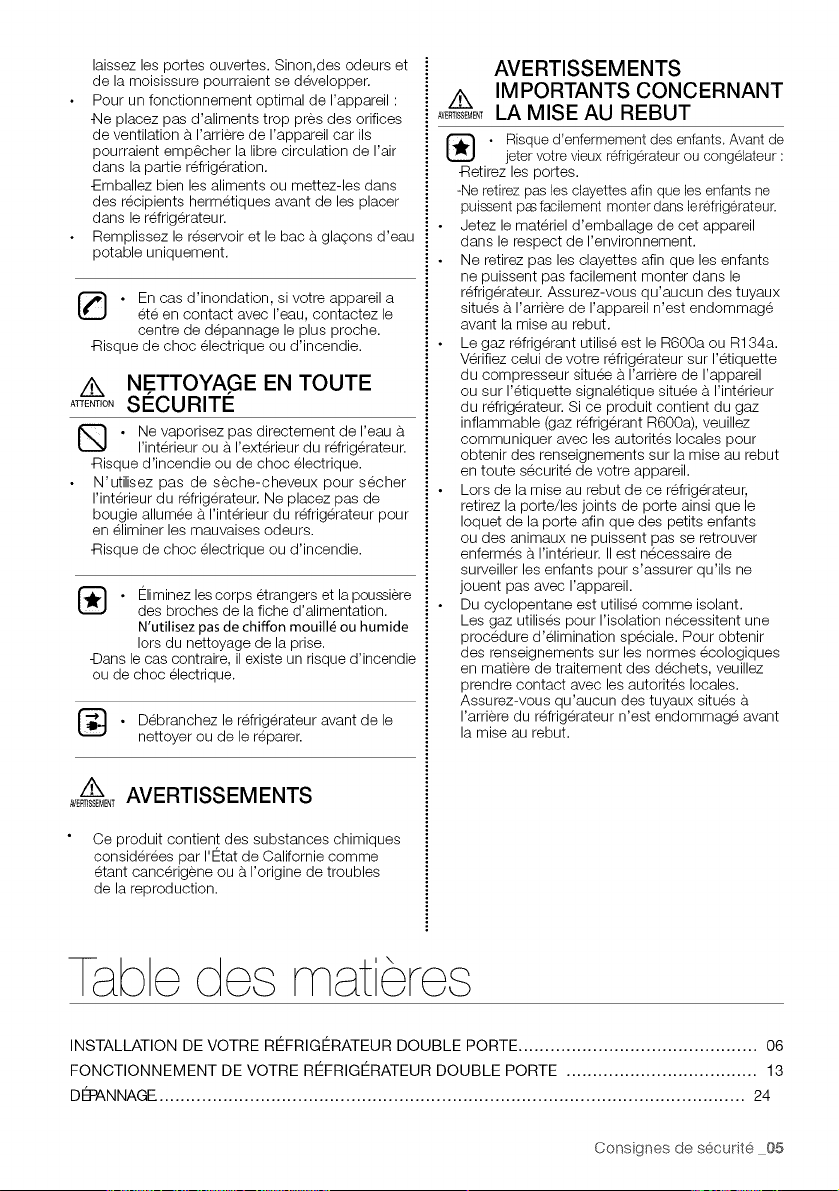 laissez les portes ouvertes. Sinon,des odeurs et de la moisissure pourraient se développer.

• Pour un fonctionnement optimal de l'appareil :
-Ne placez pas d'aliments trop près des orifices de ventilation à l'arrière de l'appareil car ils pourraient empêcher la libre circulation de l'air dans la partie réfrigération.
-Emballez bien les aliments ou mettez-les dans des récipients hermétiques avant de les placer dans le réfrigérateur.

• Remplissez le réservoir et le bac à glaçons d'eau potable uniquement.

• En cas d'inondation, si votre appareil a été en contact avec l'eau, contactez le centre de dépannage le plus proche.
-Risque de choc électrique ou d'incendie.

ATTENTION NETTOYAGE EN TOUTE SÉCURITÉ

• Ne vaporisez pas directement de l'eau à l'intérieur ou à l'extérieur du réfrigérateur.
-Risque d'incendie ou de choc électrique.

• N'utilisez pas de sèche-cheveux pour sécher l'intérieur du réfrigérateur. Ne placez pas de bougie allumée à l'intérieur du réfrigérateur pour en éliminer les mauvaises odeurs.
-Risque de choc électrique ou d'incendie.

• Éliminez les corps étrangers et la poussière des broches de la fiche d'alimentation. N'utilisez pas de chiffon mouillé ou humide lors du nettoyage de la prise.
-Dans le cas contraire, il existe un risque d'incendie ou de choc électrique.

• Débranchez le réfrigérateur avant de le nettoyer ou de le réparer.

AVERTISSEMENT AVERTISSEMENTS

• Ce produit contient des substances chimiques considérées par l'État de Californie comme étant cancérigène ou à l'origine de troubles de la reproduction.

AVERTISSEMENT AVERTISSEMENTS IMPORTANTS CONCERNANT LA MISE AU REBUT

• Risque d'enfermement des enfants. Avant de jeter votre vieux réfrigérateur ou congélateur :
-Retirez les portes.
-Ne retirez pas les clayettes afin que les enfants ne puissent pas facilement monter dans le réfrigérateur.

• Jetez le matériel d'emballage de cet appareil dans le respect de l'environnement.

• Ne retirez pas les clayettes afin que les enfants ne puissent pas facilement monter dans le réfrigérateur. Assurez-vous qu'aucun des tuyaux situés à l'arrière de l'appareil n'est endommagé avant la mise au rebut.

• Le gaz réfrigérant utilisé est le R600a ou R134a. Vérifiez celui de votre réfrigérateur sur l'étiquette du compresseur située à l'arrière de l'appareil ou sur l'étiquette signalétique située à l'intérieur du réfrigérateur. Si ce produit contient du gaz inflammable (gaz réfrigérant R600a), veuillez communiquer avec les autorités locales pour obtenir des renseignements sur la mise au rebut en toute sécurité de votre appareil.

• Lors de la mise au rebut de ce réfrigérateur, retirez la porte/les joints de porte ainsi que le loquet de la porte afin que des petits enfants ou des animaux ne puissent pas se retrouver enfermés à l'intérieur. Il est nécessaire de surveiller les enfants pour s'assurer qu'ils ne jouent pas avec l'appareil.

• Du cyclopentane est utilisé comme isolant. Les gaz utilisés pour l'isolation nécessitent une procédure d'élimination spéciale. Pour obtenir des renseignements sur les normes écologiques en matière de traitement des déchets, veuillez prendre contact avec les autorités locales. Assurez-vous qu'aucun des tuyaux situés à l'arrière du réfrigérateur n'est endommagé avant la mise au rebut.

Table des matières

INSTALLATION DE VOTRE RÉFRIGÉRATEUR DOUBLE PORTE 06
FONCTIONNEMENT DE VOTRE RÉFRIGÉRATEUR DOUBLE PORTE 13
DÉPANNAGE 24

Consignes de sécurité _05